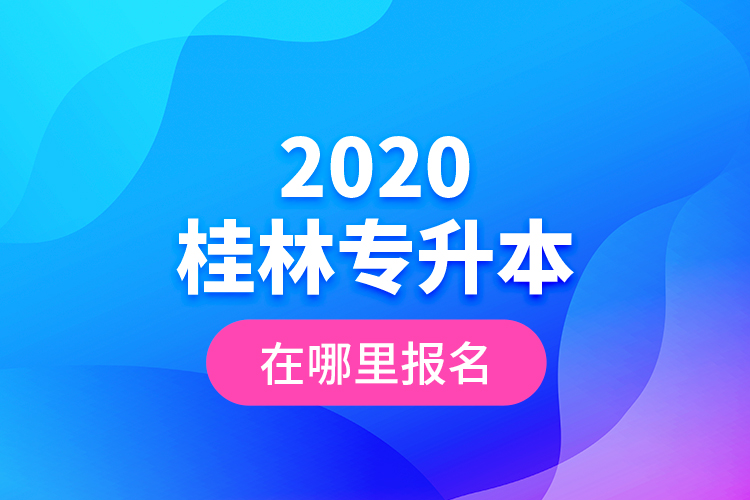 2020
桂林专升本

在哪里报名